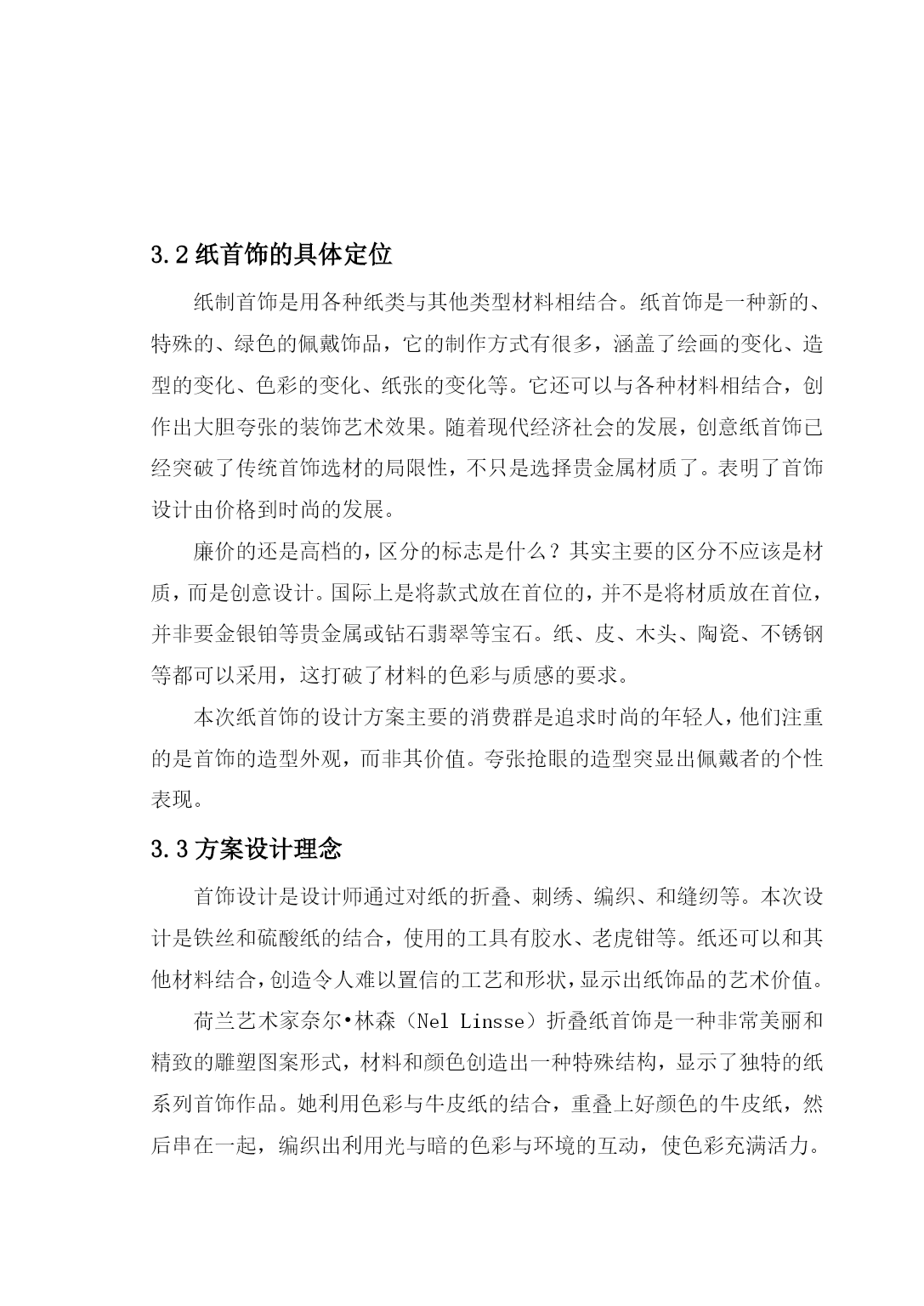 3.2 纸首饰的具体定位

纸制首饰是用各种纸类与其他类型材料相结合。纸首饰是一种新的、特殊的、绿色的佩戴饰品，它的制作方式有很多，涵盖了绘画的变化、造型的变化、色彩的变化、纸张的变化等。它还可以与各种材料相结合，创作出大胆夸张的装饰艺术效果。随着现代经济社会的发展，创意纸首饰已经突破了传统首饰选材的局限性，不只是选择贵金属材质了。表明了首饰设计由价格到时尚的发展。

廉价的还是高档的，区分的标志是什么？其实主要的区分不应该是材质，而是创意设计。国际上是将款式放在首位的，并不是将材质放在首位，并非要金银铂等贵金属或钻石翡翠等宝石。纸、皮、木头、陶瓷、不锈钢等都可以采用，这打破了材料的色彩与质感的要求。

本次纸首饰的设计方案主要的消费群是追求时尚的年轻人，他们注重的是首饰的造型外观，而非其价值。夸张抢眼的造型突显出佩戴者的个性表现。

3.3 方案设计理念

首饰设计是设计师通过对纸的折叠、刺绣、编织、和缝纫等。本次设计是铁丝和硫酸纸的结合，使用的工具有胶水、老虎钳等。纸还可以和其他材料结合，创造令人难以置信的工艺和形状，显示出纸饰品的艺术价值。

荷兰艺术家奈尔•林森（Nel Linsse）折叠纸首饰是一种非常美丽和精致的雕塑图案形式，材料和颜色创造出一种特殊结构，显示了独特的纸系列首饰作品。她利用色彩与牛皮纸的结合，重叠上好颜色的牛皮纸，然后串在一起，编织出利用光与暗的色彩与环境的互动，使色彩充满活力。